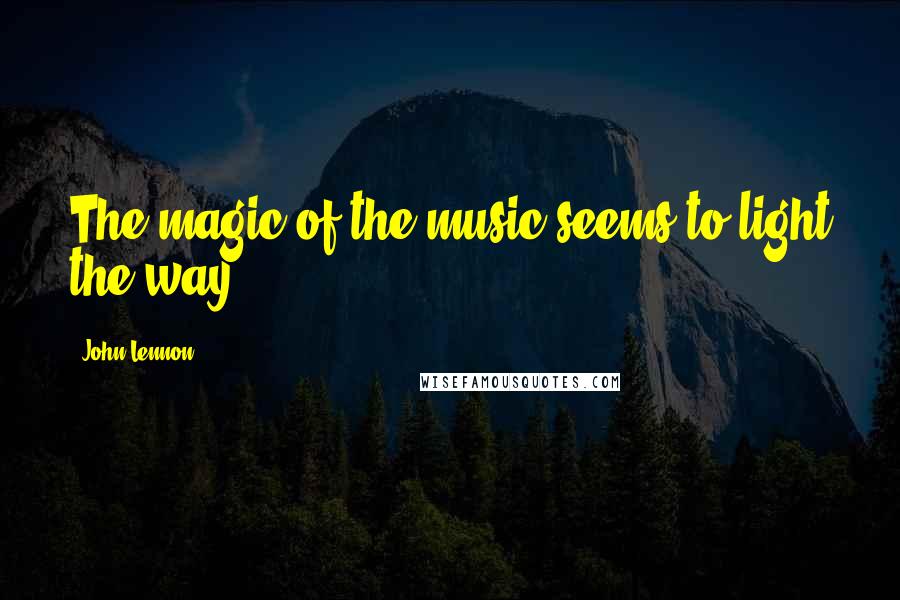 The magic of the music seems to light the way

John Lennon

WISEFAMOUSQUOTES.COM